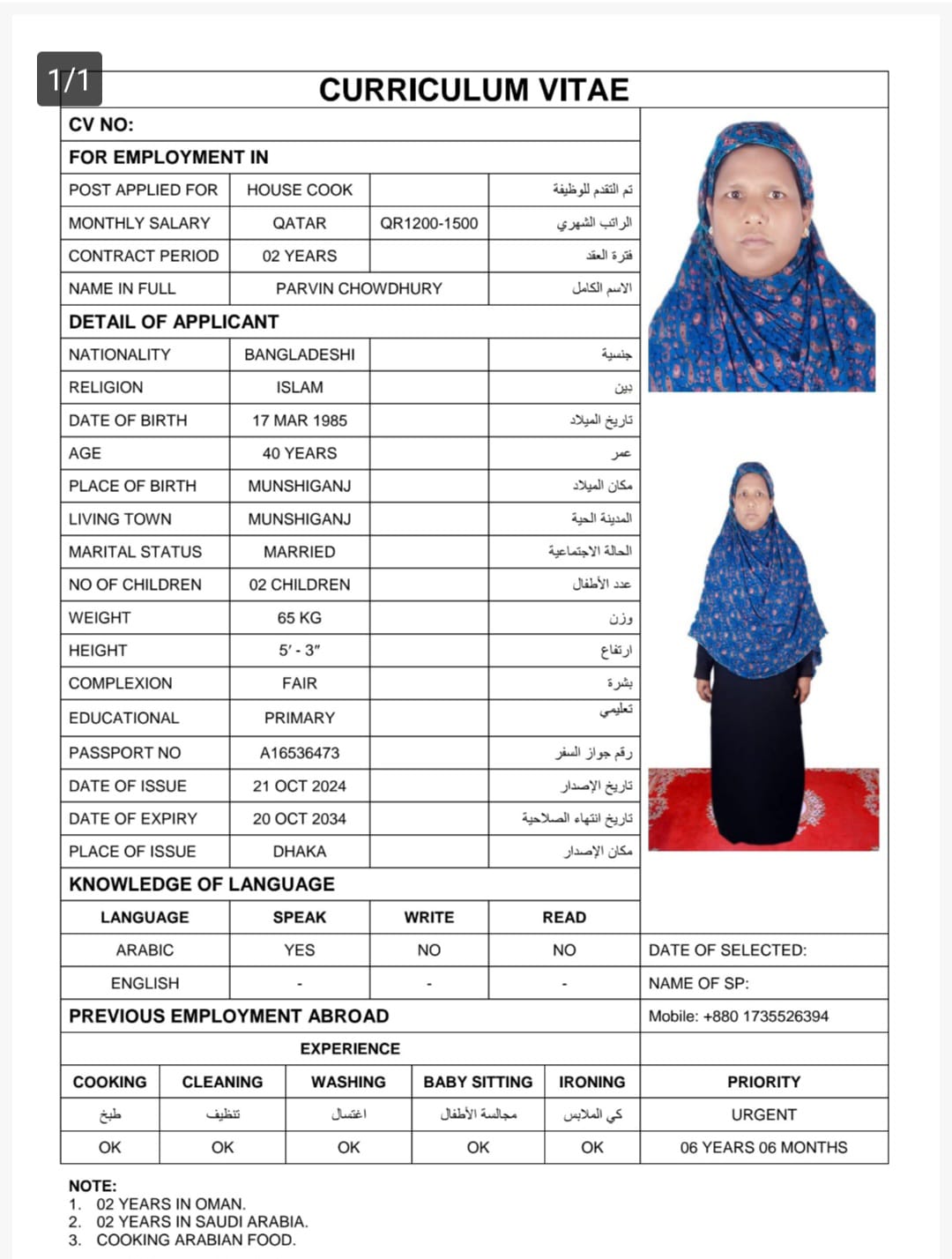 1/1

CURRICULUM VITAE

CV NO:

FOR EMPLOYMENT IN

| POST APPLIED FOR | HOUSE COOK | | تم التقدم للوظيفة |
|---|---|---|---|
| MONTHLY SALARY | QATAR | QR1200-1500 | الراتب الشهري |
| CONTRACT PERIOD | 02 YEARS | | فترة العقد |
| NAME IN FULL | PARVIN CHOWDHURY | | الاسم الكامل |

DETAIL OF APPLICANT

| NATIONALITY | BANGLADESHI | | جنسية |
|---|---|---|---|
| RELIGION | ISLAM | | دين |
| DATE OF BIRTH | 17 MAR 1985 | | تاريخ الميلاد |
| AGE | 40 YEARS | | عمر |
| PLACE OF BIRTH | MUNSHIGANJ | | مكان الميلاد |
| LIVING TOWN | MUNSHIGANJ | | المدينة الحية |
| MARITAL STATUS | MARRIED | | الحالة الاجتماعية |
| NO OF CHILDREN | 02 CHILDREN | | عدد الأطفال |
| WEIGHT | 65 KG | | وزن |
| HEIGHT | 5′ - 3″ | | ارتفاع |
| COMPLEXION | FAIR | | بشرة |
| EDUCATIONAL | PRIMARY | | تعليمي |
| PASSPORT NO | A16536473 | | رقم جواز السفر |
| DATE OF ISSUE | 21 OCT 2024 | | تاريخ الإصدار |
| DATE OF EXPIRY | 20 OCT 2034 | | تاريخ انتهاء الصلاحية |
| PLACE OF ISSUE | DHAKA | | مكان الإصدار |

KNOWLEDGE OF LANGUAGE

| LANGUAGE | SPEAK | WRITE | READ |
|---|---|---|---|
| ARABIC | YES | NO | NO |
| ENGLISH | - | - | - |

DATE OF SELECTED:

NAME OF SP:

PREVIOUS EMPLOYMENT ABROAD

Mobile: +880 1735526394

EXPERIENCE

| COOKING | CLEANING | WASHING | BABY SITTING | IRONING | PRIORITY |
|---|---|---|---|---|---|
| طبخ | تنظيف | اغتسال | مجالسة الأطفال | كي الملابس | URGENT |
| OK | OK | OK | OK | OK | 06 YEARS 06 MONTHS |

NOTE:
1. 02 YEARS IN OMAN.
2. 02 YEARS IN SAUDI ARABIA.
3. COOKING ARABIAN FOOD.